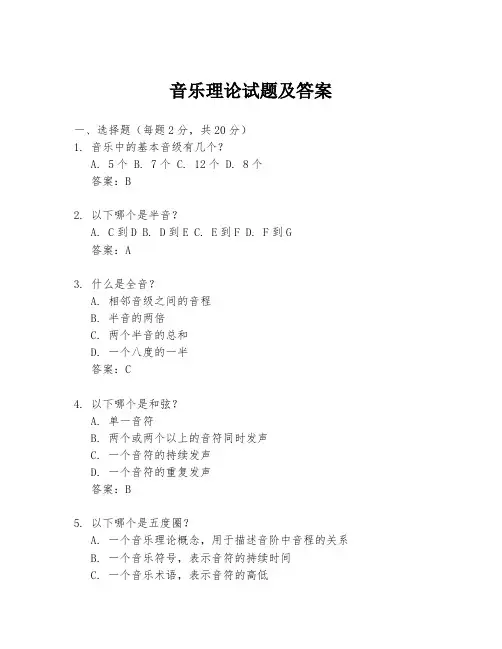 音乐理论试题及答案

一、选择题（每题2分，共20分）

1. 音乐中的基本音级有几个？
A. 5个 B. 7个 C. 12个 D. 8个
答案：B

2. 以下哪个是半音？
A. C到D B. D到E C. E到F D. F到G
答案：A

3. 什么是全音？
A. 相邻音级之间的音程
B. 半音的两倍
C. 两个半音的总和
D. 一个八度的一半
答案：C

4. 以下哪个是和弦？
A. 单一音符
B. 两个或两个以上的音符同时发声
C. 一个音符的持续发声
D. 一个音符的重复发声
答案：B

5. 以下哪个是五度圈？
A. 一个音乐理论概念，用于描述音阶中音程的关系
B. 一个音乐符号，表示音符的持续时间
C. 一个音乐术语，表示音符的高低